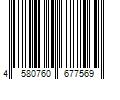 4 580760 677569